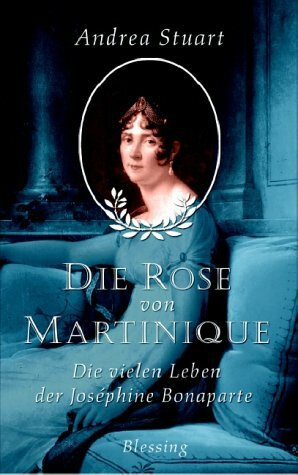 Andrea Stuart

DIE ROSE
von
MARTINIQUE

Die vielen Leben
der Joséphine Bonaparte

Blessing